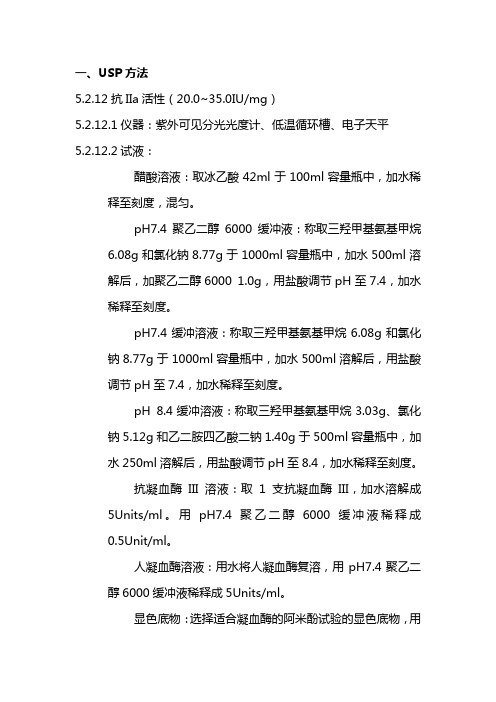 一、USP 方法

5.2.12 抗 IIa 活性（20.0~35.0IU/mg）

5.2.12.1 仪器：紫外可见分光光度计、低温循环槽、电子天平

5.2.12.2 试液：

醋酸溶液：取冰乙酸 42ml 于 100ml 容量瓶中，加水稀释至刻度，混匀。

pH7.4 聚乙二醇 6000 缓冲液：称取三羟甲基氨基甲烷 6.08g 和氯化钠 8.77g 于 1000ml 容量瓶中，加水 500ml 溶解后，加聚乙二醇 6000 1.0g，用盐酸调节 pH 至 7.4，加水稀释至刻度。

pH7.4 缓冲溶液：称取三羟甲基氨基甲烷 6.08g 和氯化钠 8.77g 于 1000ml 容量瓶中，加水 500ml 溶解后，用盐酸调节 pH 至 7.4，加水稀释至刻度。

pH 8.4 缓冲溶液：称取三羟甲基氨基甲烷 3.03g、氯化钠 5.12g 和乙二胺四乙酸二钠 1.40g 于 500ml 容量瓶中，加水 250ml 溶解后，用盐酸调节 pH 至 8.4，加水稀释至刻度。

抗凝血酶 III 溶液：取 1 支抗凝血酶 III，加水溶解成 5Units/ml。用 pH7.4 聚乙二醇 6000 缓冲液稀释成 0.5Unit/ml。

人凝血酶溶液：用水将人凝血酶复溶，用 pH7.4 聚乙二醇 6000 缓冲液稀释成 5Units/ml。

显色底物：选择适合凝血酶的阿米酚试验的显色底物，用